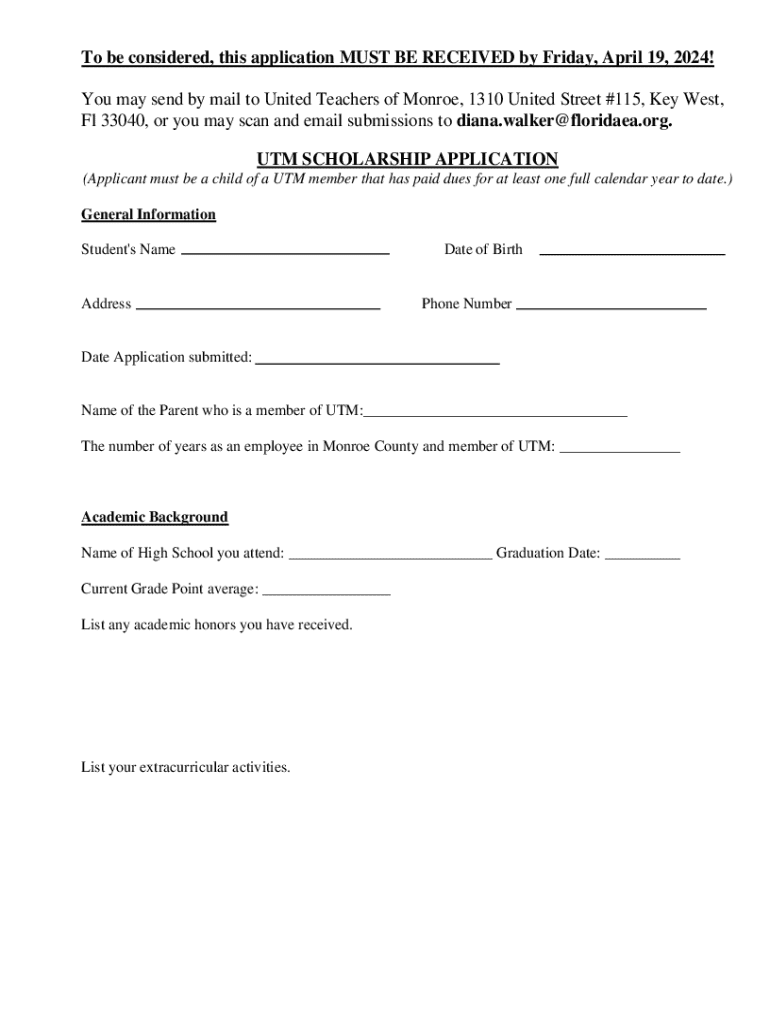 To be considered, this application MUST BE RECEIVED by Friday, April 19, 2024!

You may send by mail to United Teachers of Monroe, 1310 United Street #115, Key West, Fl 33040, or you may scan and email submissions to diana.walker@floridaea.org.

UTM SCHOLARSHIP APPLICATION

(Applicant must be a child of a UTM member that has paid dues for at least one full calendar year to date.)

General Information

Student's Name ____ Date of Birth ____

Address ____ Phone Number ____

Date Application submitted: ____

Name of the Parent who is a member of UTM:____

The number of years as an employee in Monroe County and member of UTM: ____

Academic Background

Name of High School you attend: ____ Graduation Date: ____

Current Grade Point average: ____

List any academic honors you have received.

List your extracurricular activities.